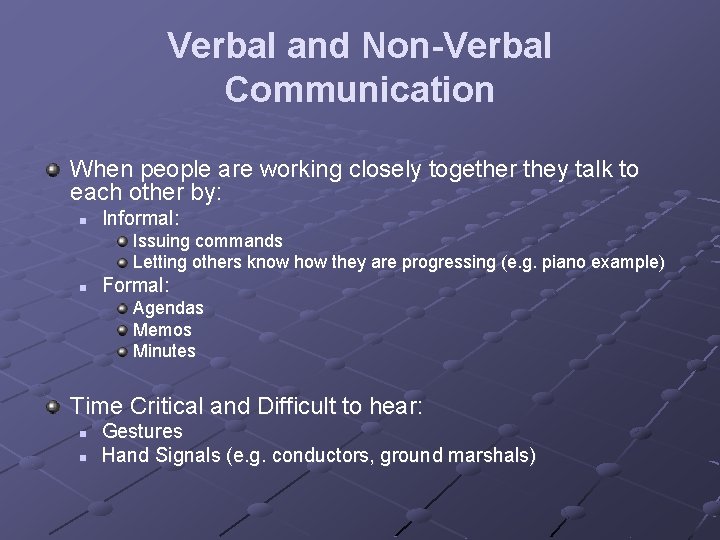 Verbal and Non-Verbal Communication

When people are working closely together they talk to each other by:

Informal:

Issuing commands

Letting others know how they are progressing (e.g. piano example)

Formal:

Agendas

Memos

Minutes

Time Critical and Difficult to hear:

Gestures

Hand Signals (e.g. conductors, ground marshals)